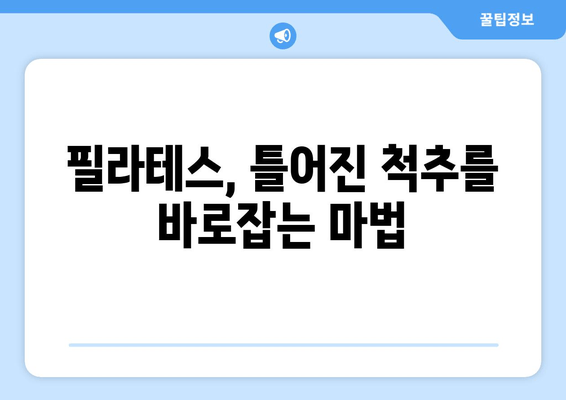 꿀팁정보

필라테스, 틀어진 척추를 바로잡는 마법